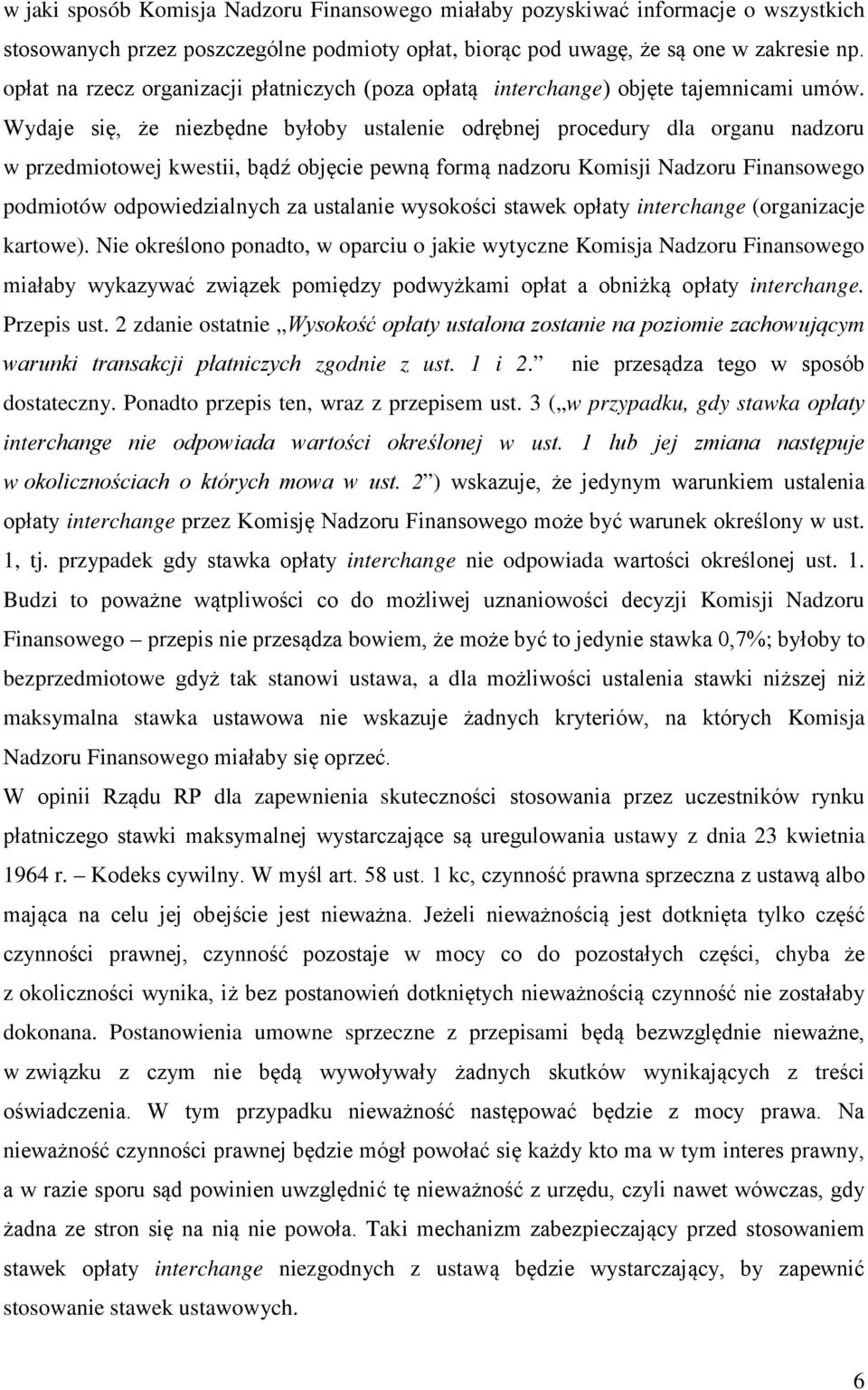 w jaki sposób Komisja Nadzoru Finansowego miałaby pozyskiwać informacje o wszystkich stosowanych przez poszczególne podmioty opłat, biorąc pod uwagę, że są one w zakresie np. opłat na rzecz organizacji płatniczych (poza opłatą interchange) objęte tajemnicami umów. Wydaje się, że niezbędne byłoby ustalenie odrębnej procedury dla organu nadzoru w przedmiotowej kwestii, bądź objęcie pewną formą nadzoru Komisji Nadzoru Finansowego podmiotów odpowiedzialnych za ustalanie wysokości stawek opłaty interchange (organizacje kartowe). Nie określono ponadto, w oparciu o jakie wytyczne Komisja Nadzoru Finansowego miałaby wykazywać związek pomiędzy podwyżkami opłat a obniżką opłaty interchange. Przepis ust. 2 zdanie ostatnie „Wysokość opłaty ustalona zostanie na poziomie zachowującym warunki transakcji płatniczych zgodnie z ust. 1 i 2.” nie przesądza tego w sposób dostateczny. Ponadto przepis ten, wraz z przepisem ust. 3 („w przypadku, gdy stawka opłaty interchange nie odpowiada wartości określonej w ust. 1 lub jej zmiana następuje w okolicznościach o których mowa w ust. 2”) wskazuje, że jedynym warunkiem ustalenia opłaty interchange przez Komisję Nadzoru Finansowego może być warunek określony w ust. 1, tj. przypadek gdy stawka opłaty interchange nie odpowiada wartości określonej ust. 1. Budzi to poważne wątpliwości co do możliwej uznaniowości decyzji Komisji Nadzoru Finansowego – przepis nie przesądza bowiem, że może być to jedynie stawka 0,7%; byłoby to bezprzedmiotowe gdyż tak stanowi ustawa, a dla możliwości ustalenia stawki niższej niż maksymalna stawka ustawowa nie wskazuje żadnych kryteriów, na których Komisja Nadzoru Finansowego miałaby się oprzeć.

W opinii Rządu RP dla zapewnienia skuteczności stosowania przez uczestników rynku płatniczego stawki maksymalnej wystarczające są uregulowania ustawy z dnia 23 kwietnia 1964 r. – Kodeks cywilny. W myśl art. 58 ust. 1 kc, czynność prawna sprzeczna z ustawą albo mająca na celu jej obejście jest nieważna. Jeżeli nieważnością jest dotknięta tylko część czynności prawnej, czynność pozostaje w mocy co do pozostałych części, chyba że z okoliczności wynika, iż bez postanowień dotkniętych nieważnością czynność nie zostałaby dokonana. Postanowienia umowne sprzeczne z przepisami będą bezwzględnie nieważne, w związku z czym nie będą wywoływały żadnych skutków wynikających z treści oświadczenia. W tym przypadku nieważność następować będzie z mocy prawa. Na nieważność czynności prawnej będzie mógł powołać się każdy kto ma w tym interes prawny, a w razie sporu sąd powinien uwzględnić tę nieważność z urzędu, czyli nawet wówczas, gdy żadna ze stron się na nią nie powoła. Taki mechanizm zabezpieczający przed stosowaniem stawek opłaty interchange niezgodnych z ustawą będzie wystarczający, by zapewnić stosowanie stawek ustawowych.

6